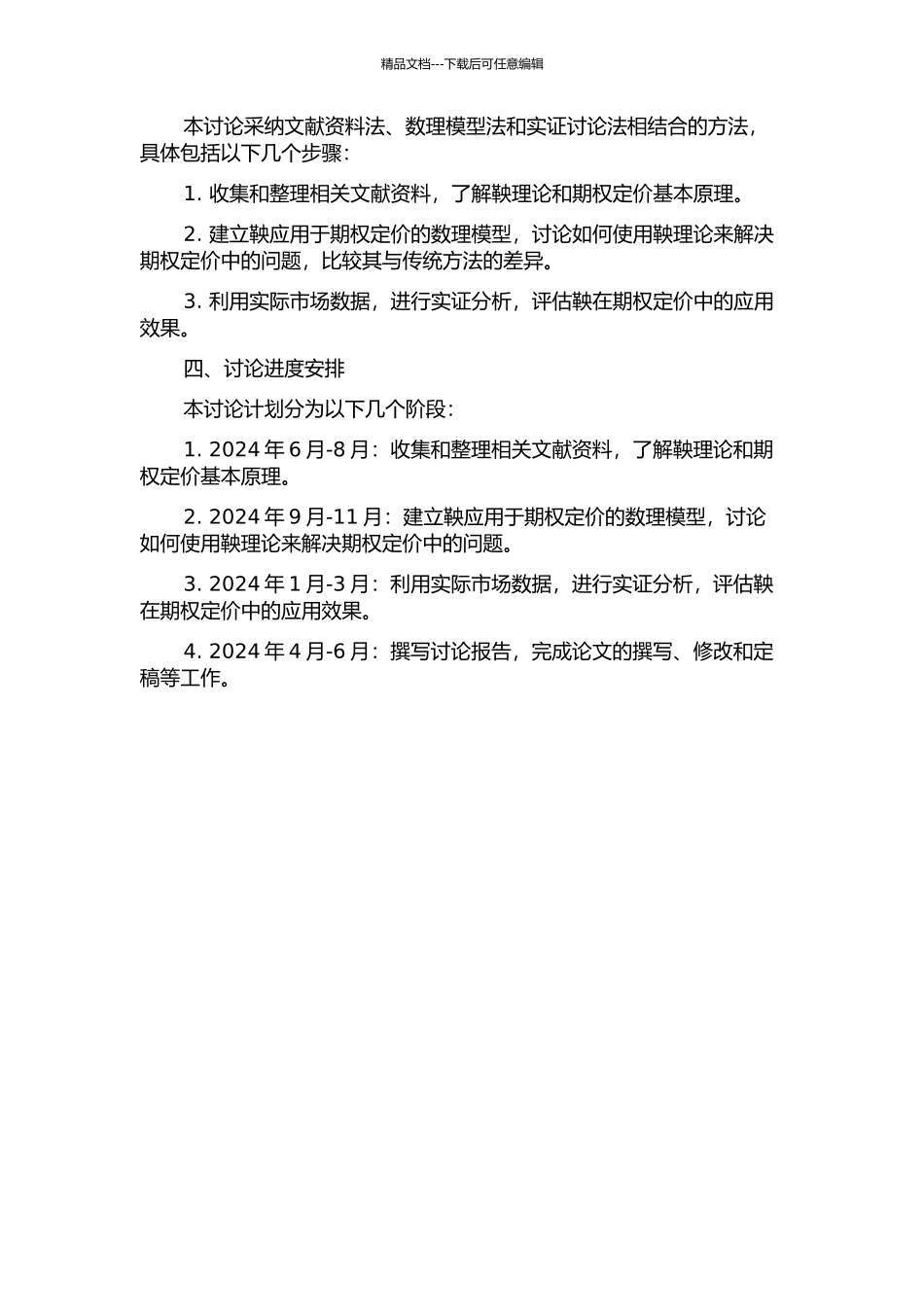 精品文档---下载后可任意编辑

本讨论采纳文献资料法、数理模型法和实证讨论法相结合的方法，具体包括以下几个步骤：

1. 收集和整理相关文献资料，了解鞅理论和期权定价基本原理。

2. 建立鞅应用于期权定价的数理模型，讨论如何使用鞅理论来解决期权定价中的问题，比较其与传统方法的差异。

3. 利用实际市场数据，进行实证分析，评估鞅在期权定价中的应用效果。

四、讨论进度安排

本讨论计划分为以下几个阶段：

1. 2024 年 6 月-8 月：收集和整理相关文献资料，了解鞅理论和期权定价基本原理。

2. 2024 年 9 月-11 月：建立鞅应用于期权定价的数理模型，讨论如何使用鞅理论来解决期权定价中的问题。

3. 2024 年 1 月-3 月：利用实际市场数据，进行实证分析，评估鞅在期权定价中的应用效果。

4. 2024 年 4 月-6 月：撰写讨论报告，完成论文的撰写、修改和定稿等工作。